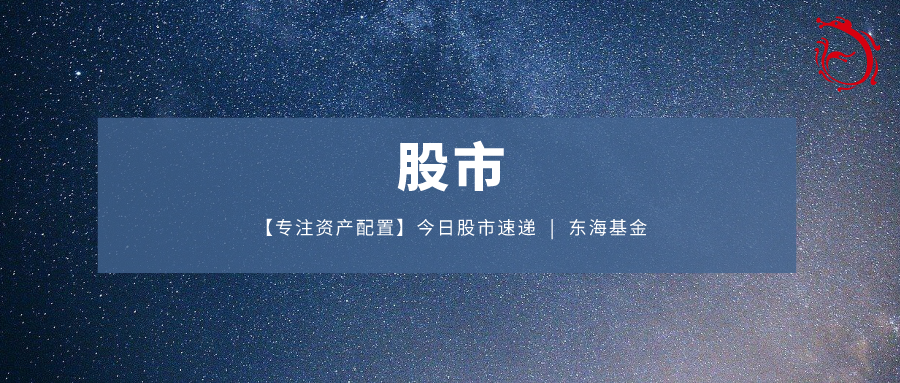 股市

【专注资产配置】今日股市速递 | 东海基金